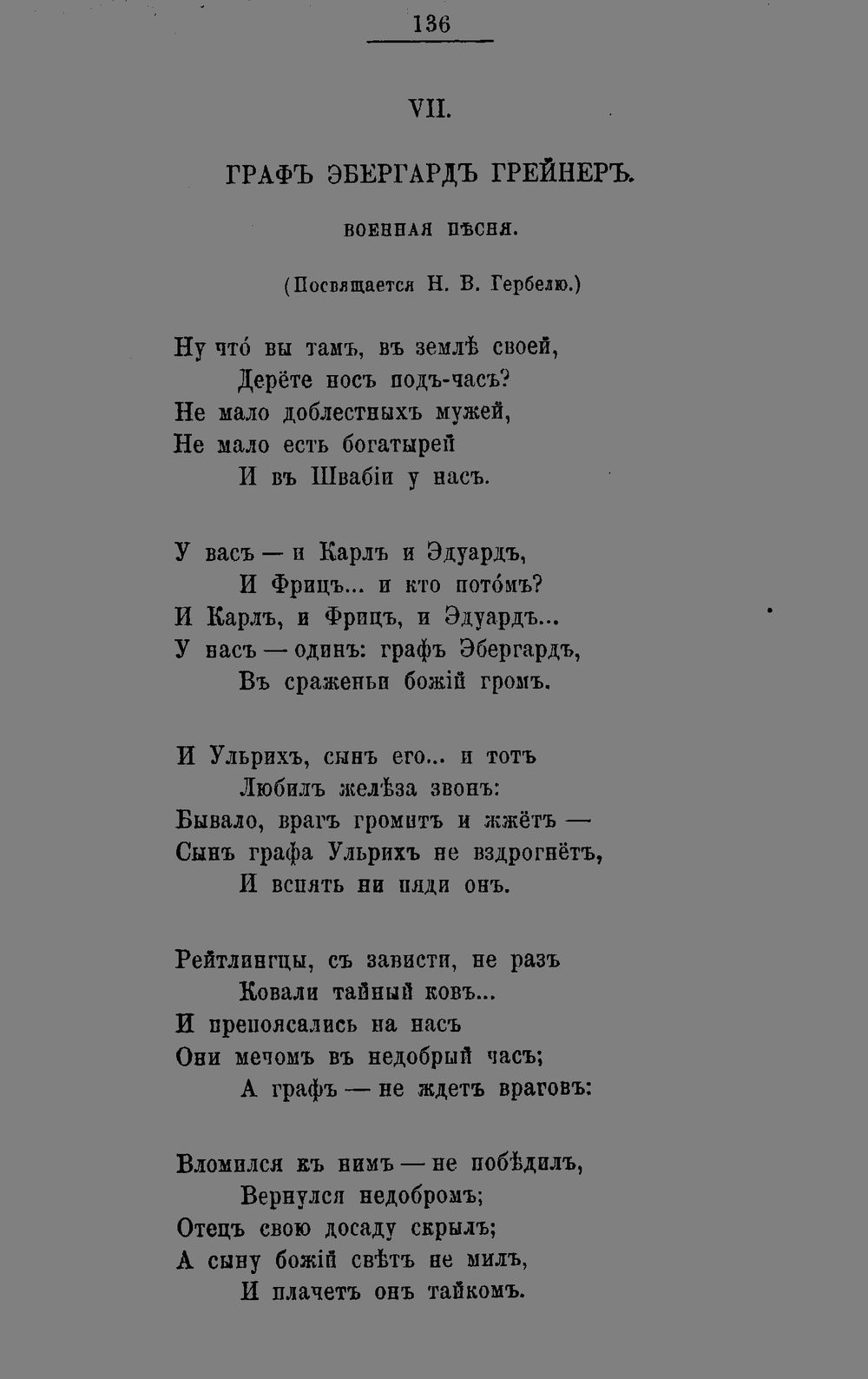 136

VII.

ГРАФЪ ЭБЕРГАРДЪ ГРЕЙНЕРЪ.

ВОЕННАЯ ПѢСНЯ.

(Посвящается Н. В. Гербелю.)

Ну что́ вы тамъ, въ землѣ своей,
Дерёте носъ подъ-часъ?
Не мало доблестныхъ мужей,
Не мало есть богатырей
И въ Швабіи у насъ.

У васъ — и Карлъ и Эдуардъ,
И Фрицъ... и кто пото́мъ?
И Карлъ, и Фрицъ, и Эдуардъ...
У насъ — одинъ: графъ Эбергардъ,
Въ сраженьи божій громъ.

И Ульрихъ, сынъ его... и тотъ
Любилъ желѣза звонъ:
Бывало, врагъ громитъ и жжётъ —
Сынъ графа Ульрихъ не вздрогнётъ,
И вспять ни пяди онъ.

Рейтлингцы, съ зависти, не разъ
Ковали тайный ковъ...
И препоясались на насъ
Они мечомъ въ недобрый часъ;
А графъ — не ждетъ враговъ:

Вломился къ нимъ — не побѣдилъ,
Вернулся недобромъ;
Отецъ свою досаду скрылъ;
А сыну божій свѣтъ не милъ,
И плачетъ онъ тайкомъ.